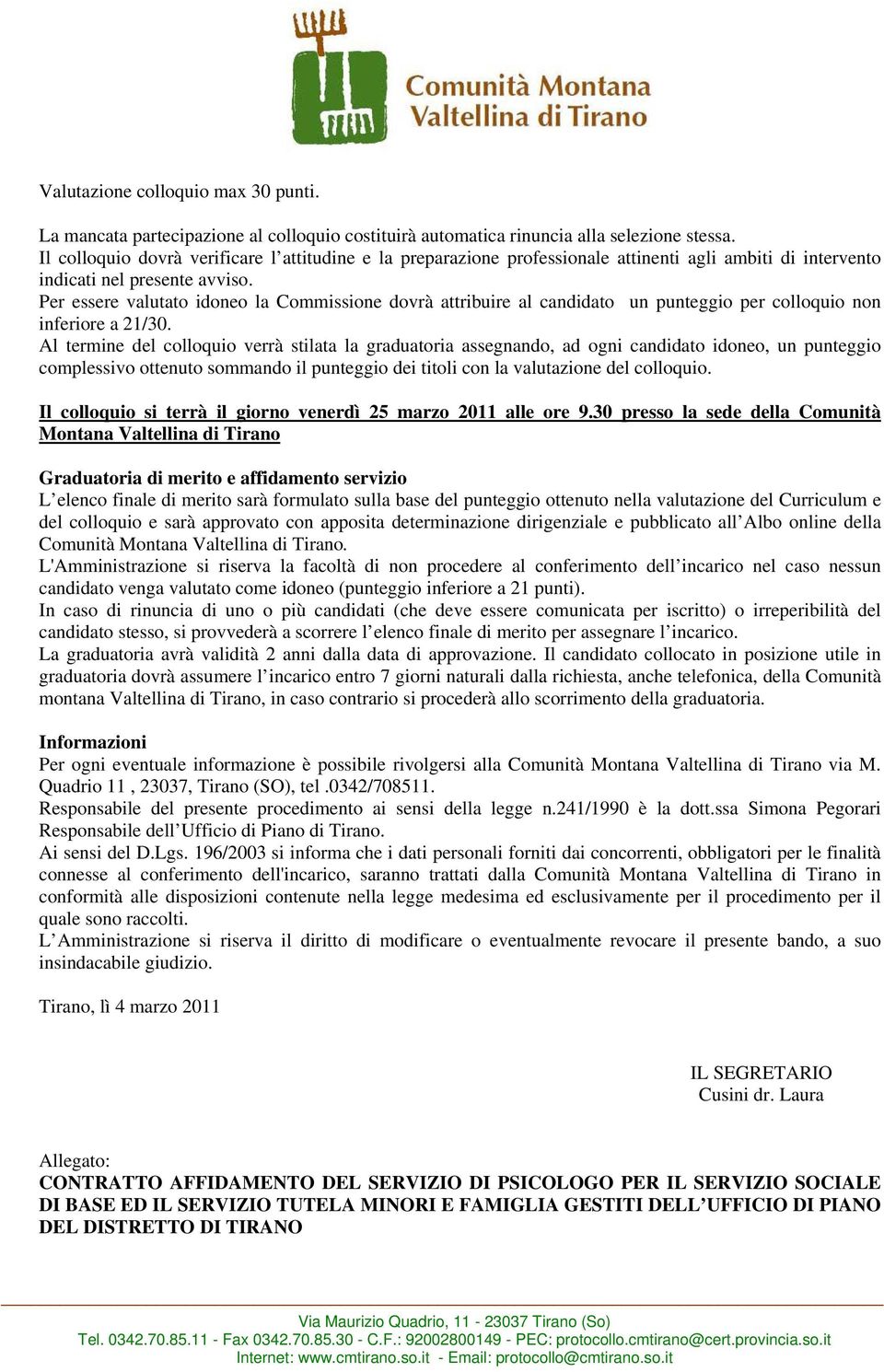 Comunità Montana Valtellina di Tirano

Valutazione colloquio max 30 punti.

La mancata partecipazione al colloquio costituirà automatica rinuncia alla selezione stessa.
Il colloquio dovrà verificare l'attitudine e la preparazione professionale attinenti agli ambiti di intervento indicati nel presente avviso.
Per essere valutato idoneo la Commissione dovrà attribuire al candidato un punteggio per colloquio non inferiore a 21/30.
Al termine del colloquio verrà stilata la graduatoria assegnando, ad ogni candidato idoneo, un punteggio complessivo ottenuto sommando il punteggio dei titoli con la valutazione del colloquio.

Il colloquio si terrà il giorno venerdì 25 marzo 2011 alle ore 9.30 presso la sede della Comunità Montana Valtellina di Tirano

Graduatoria di merito e affidamento servizio
L'elenco finale di merito sarà formulato sulla base del punteggio ottenuto nella valutazione del Curriculum e del colloquio e sarà approvato con apposita determinazione dirigenziale e pubblicato all'Albo online della Comunità Montana Valtellina di Tirano.
L'Amministrazione si riserva la facoltà di non procedere al conferimento dell'incarico nel caso nessun candidato venga valutato come idoneo (punteggio inferiore a 21 punti).
In caso di rinuncia di uno o più candidati (che deve essere comunicata per iscritto) o irreperibilità del candidato stesso, si provvederà a scorrere l'elenco finale di merito per assegnare l'incarico.
La graduatoria avrà validità 2 anni dalla data di approvazione. Il candidato collocato in posizione utile in graduatoria dovrà assumere l'incarico entro 7 giorni naturali dalla richiesta, anche telefonica, della Comunità montana Valtellina di Tirano, in caso contrario si procederà allo scorrimento della graduatoria.

Informazioni
Per ogni eventuale informazione è possibile rivolgersi alla Comunità Montana Valtellina di Tirano via M. Quadrio 11 , 23037, Tirano (SO), tel .0342/708511.
Responsabile del presente procedimento ai sensi della legge n.241/1990 è la dott.ssa Simona Pegorari Responsabile dell'Ufficio di Piano di Tirano.
Ai sensi del D.Lgs. 196/2003 si informa che i dati personali forniti dai concorrenti, obbligatori per le finalità connesse al conferimento dell'incarico, saranno trattati dalla Comunità Montana Valtellina di Tirano in conformità alle disposizioni contenute nella legge medesima ed esclusivamente per il procedimento per il quale sono raccolti.
L'Amministrazione si riserva il diritto di modificare o eventualmente revocare il presente bando, a suo insindacabile giudizio.

Tirano, lì 4 marzo 2011

IL SEGRETARIO
Cusini dr. Laura

Allegato:
CONTRATTO AFFIDAMENTO DEL SERVIZIO DI PSICOLOGO PER IL SERVIZIO SOCIALE DI BASE ED IL SERVIZIO TUTELA MINORI E FAMIGLIA GESTITI DELL'UFFICIO DI PIANO DEL DISTRETTO DI TIRANO

Via Maurizio Quadrio, 11 - 23037 Tirano (So)
Tel. 0342.70.85.11 - Fax 0342.70.85.30 - C.F.: 92002800149 - PEC: protocollo.cmtirano@cert.provincia.so.it
Internet: www.cmtirano.so.it - Email: protocollo@cmtirano.so.it